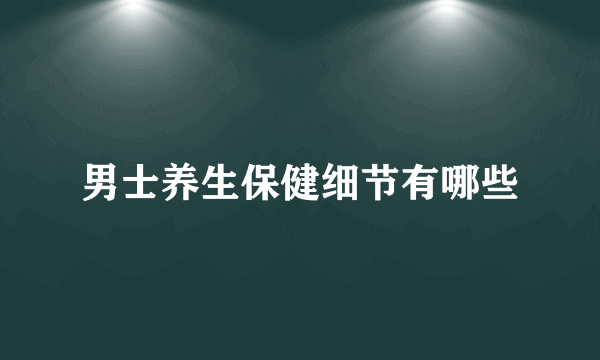 男士养生保健细节有哪些